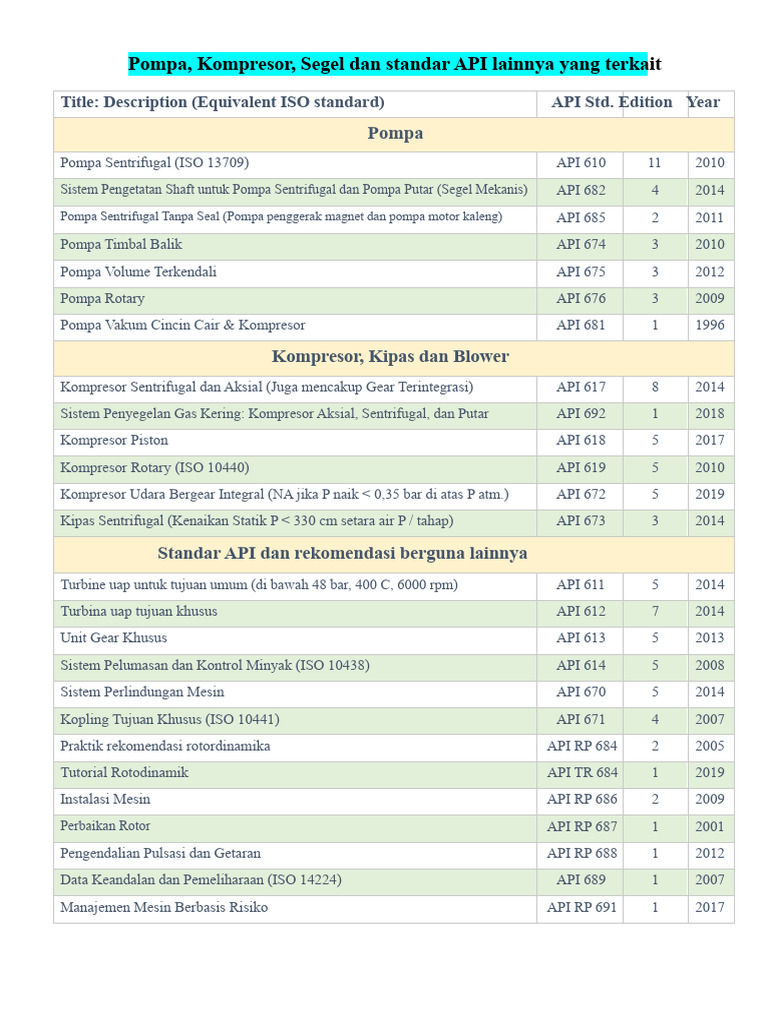 Pompa, Kompresor, Segel dan standar API lainnya yang terkait

| Title: Description (Equivalent ISO standard) | API Std. | Edition | Year |
|---|---|---|---|
| Pompa | | | |
| Pompa Sentrifugal (ISO 13709) | API 610 | 11 | 2010 |
| Sistem Pengetatan Shaft untuk Pompa Sentrifugal dan Pompa Putar (Segel Mekanis) | API 682 | 4 | 2014 |
| Pompa Sentrifugal Tanpa Seal (Pompa penggerak magnet dan pompa motor kaleng) | API 685 | 2 | 2011 |
| Pompa Timbal Balik | API 674 | 3 | 2010 |
| Pompa Volume Terkendali | API 675 | 3 | 2012 |
| Pompa Rotary | API 676 | 3 | 2009 |
| Pompa Vakum Cincin Cair & Kompresor | API 681 | 1 | 1996 |
| Kompresor, Kipas dan Blower | | | |
| Kompresor Sentrifugal dan Aksial (Juga mencakup Gear Terintegrasi) | API 617 | 8 | 2014 |
| Sistem Penyegelan Gas Kering: Kompresor Aksial, Sentrifugal, dan Putar | API 692 | 1 | 2018 |
| Kompresor Piston | API 618 | 5 | 2017 |
| Kompresor Rotary (ISO 10440) | API 619 | 5 | 2010 |
| Kompresor Udara Bergear Integral (NA jika P naik < 0,35 bar di atas P atm.) | API 672 | 5 | 2019 |
| Kipas Sentrifugal (Kenaikan Statik P < 330 cm setara air P / tahap) | API 673 | 3 | 2014 |
| Standar API dan rekomendasi berguna lainnya | | | |
| Turbine uap untuk tujuan umum (di bawah 48 bar, 400 C, 6000 rpm) | API 611 | 5 | 2014 |
| Turbina uap tujuan khusus | API 612 | 7 | 2014 |
| Unit Gear Khusus | API 613 | 5 | 2013 |
| Sistem Pelumasan dan Kontrol Minyak (ISO 10438) | API 614 | 5 | 2008 |
| Sistem Perlindungan Mesin | API 670 | 5 | 2014 |
| Kopling Tujuan Khusus (ISO 10441) | API 671 | 4 | 2007 |
| Praktik rekomendasi rotordinamika | API RP 684 | 2 | 2005 |
| Tutorial Rotodinamik | API TR 684 | 1 | 2019 |
| Instalasi Mesin | API RP 686 | 2 | 2009 |
| Perbaikan Rotor | API RP 687 | 1 | 2001 |
| Pengendalian Pulsasi dan Getaran | API RP 688 | 1 | 2012 |
| Data Keandalan dan Pemeliharaan (ISO 14224) | API 689 | 1 | 2007 |
| Manajemen Mesin Berbasis Risiko | API RP 691 | 1 | 2017 |